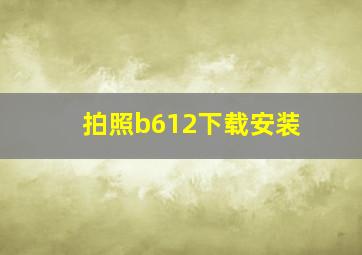 拍照b612下载安装